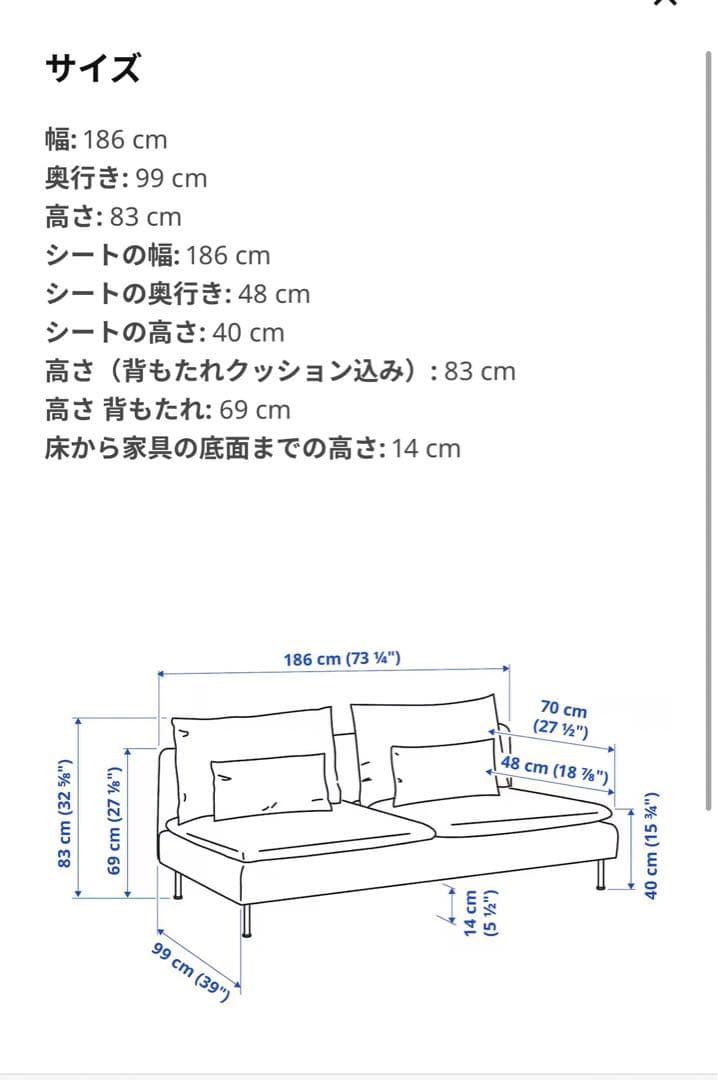 サイズ

幅: 186 cm
奥行き: 99 cm
高さ: 83 cm
シートの幅: 186 cm
シートの奥行き: 48 cm
シートの高さ: 40 cm
高さ（背もたれクッション込み）: 83 cm
高さ 背もたれ: 69 cm
床から家具の底面までの高さ: 14 cm

186 cm (73 ¼")
70 cm (27 ½")
48 cm (18 ⅞")
83 cm (32 ⅝")
69 cm (27 ⅛")
40 cm (15 ¾")
14 cm (5 ½")
99 cm (39")